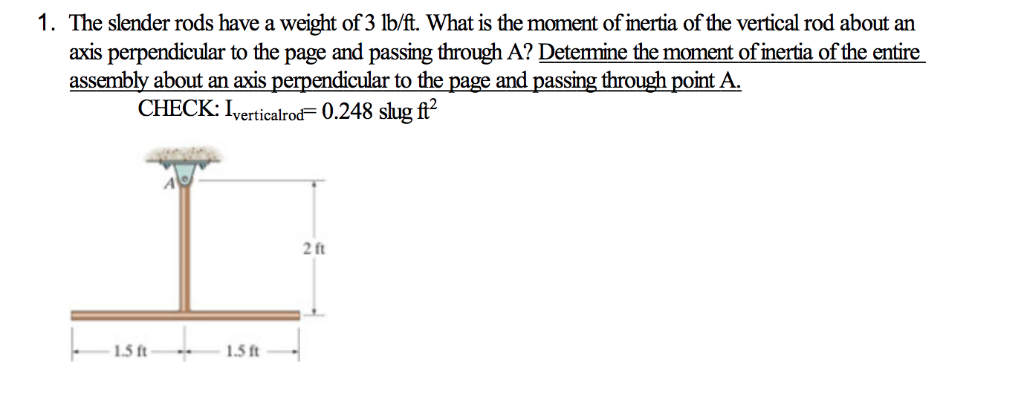 1. The slender rods have a weight of 3 lb/ft. What is the moment of inertia of the vertical rod about an axis perpendicular to the page and passing through A? Determine the moment of inertia of the entire assembly about an axis perpendicular to the page and passing through point A.

CHECK: $I_{verticalrod}$= 0.248 slug $ft^2$

A

2 ft

1.5 ft

1.5 ft